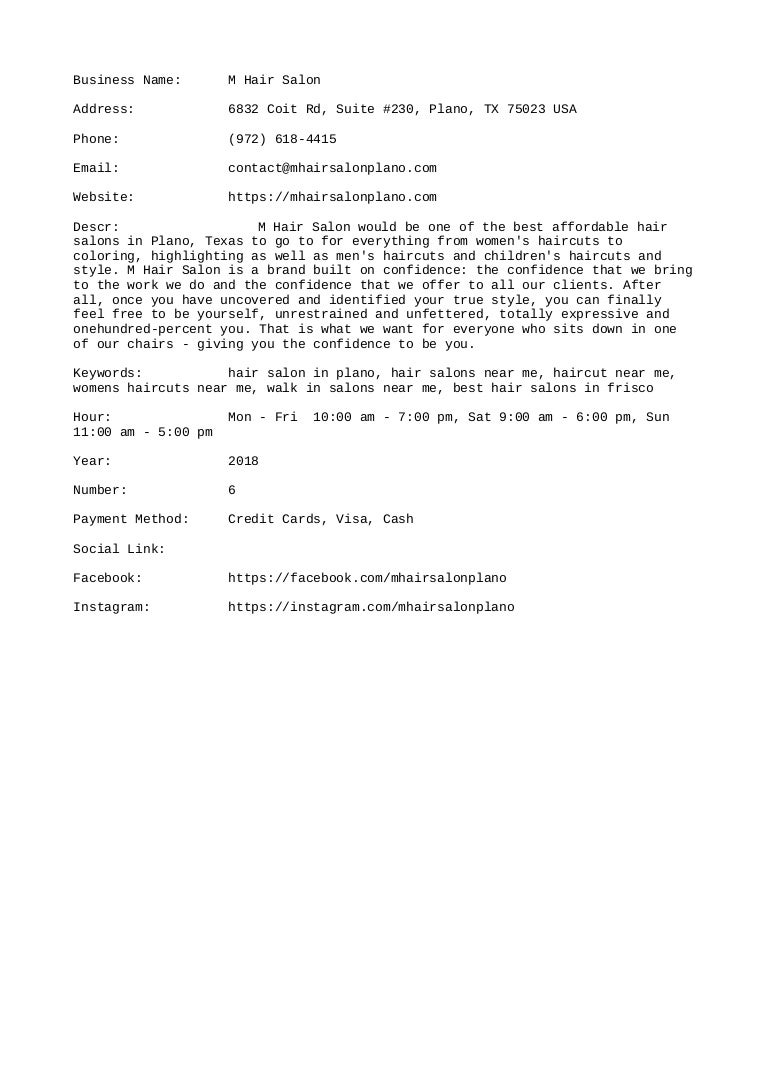 Business Name: M Hair Salon

Address: 6832 Coit Rd, Suite #230, Plano, TX 75023 USA

Phone: (972) 618-4415

Email: contact@mhairsalonplano.com

Website: https://mhairsalonplano.com

Descr: M Hair Salon would be one of the best affordable hair salons in Plano, Texas to go to for everything from women's haircuts to coloring, highlighting as well as men's haircuts and children's haircuts and style. M Hair Salon is a brand built on confidence: the confidence that we bring to the work we do and the confidence that we offer to all our clients. After all, once you have uncovered and identified your true style, you can finally feel free to be yourself, unrestrained and unfettered, totally expressive and onehundred-percent you. That is what we want for everyone who sits down in one of our chairs - giving you the confidence to be you.

Keywords: hair salon in plano, hair salons near me, haircut near me, womens haircuts near me, walk in salons near me, best hair salons in frisco

Hour: Mon - Fri 10:00 am - 7:00 pm, Sat 9:00 am - 6:00 pm, Sun 11:00 am - 5:00 pm

Year: 2018

Number: 6

Payment Method: Credit Cards, Visa, Cash

Social Link:

Facebook: https://facebook.com/mhairsalonplano

Instagram: https://instagram.com/mhairsalonplano